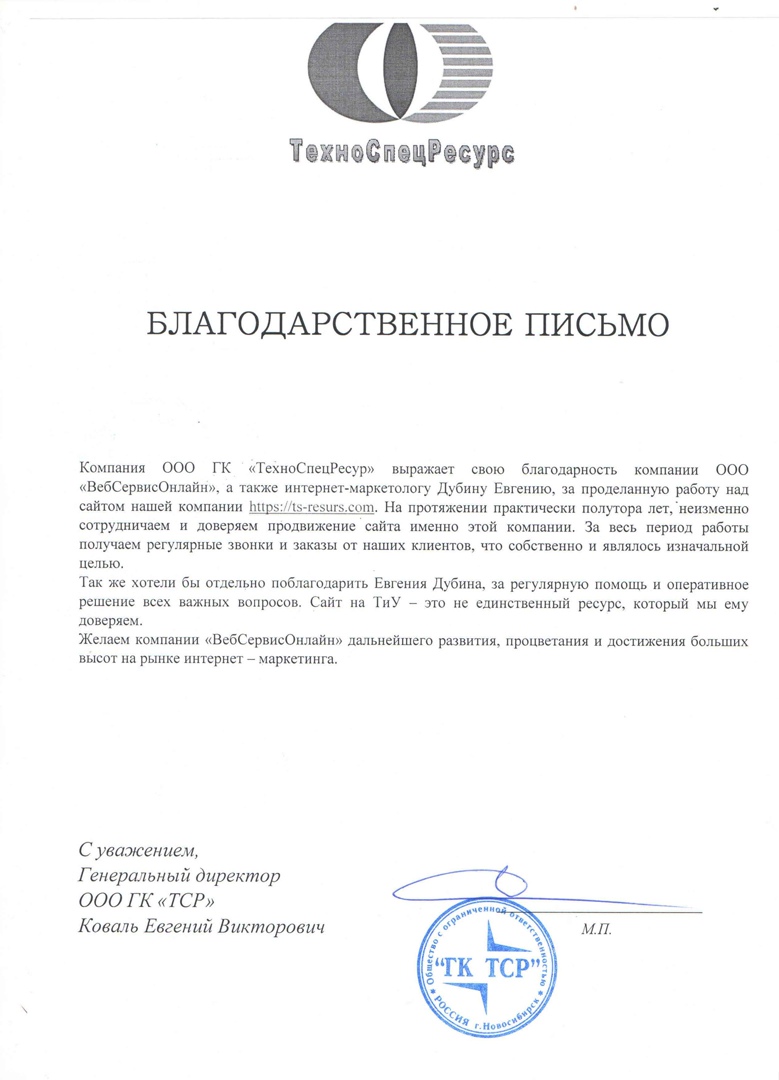 ТехноСпецРесурс

БЛАГОДАРСТВЕННОЕ ПИСЬМО

Компания ООО ГК «ТехноСпецРесур» выражает свою благодарность компании ООО «ВебСервисОнлайн», а также интернет-маркетологу Дубину Евгению, за проделанную работу над сайтом нашей компании https://ts-resurs.com. На протяжении практически полутора лет, неизменно сотрудничаем и доверяем продвижение сайта именно этой компании. За весь период работы получаем регулярные звонки и заказы от наших клиентов, что собственно и являлось изначальной целью.
Так же хотели бы отдельно поблагодарить Евгения Дубина, за регулярную помощь и оперативное решение всех важных вопросов. Сайт на ТиУ – это не единственный ресурс, который мы ему доверяем.
Желаем компании «ВебСервисОнлайн» дальнейшего развития, процветания и достижения больших высот на рынке интернет – маркетинга.

С уважением,
Генеральный директор
ООО ГК «ТСР»
Коваль Евгений Викторович

М.П.

Общество с ограниченной ответственностью
"ГК ТСР"
РОССИЯ г.Новосибирск